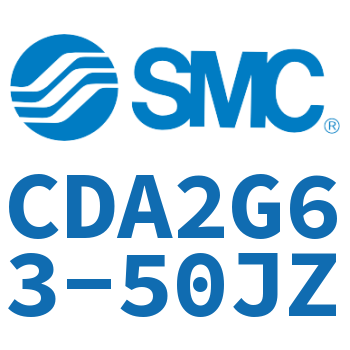 SMC®

CDA2G63-50JZ